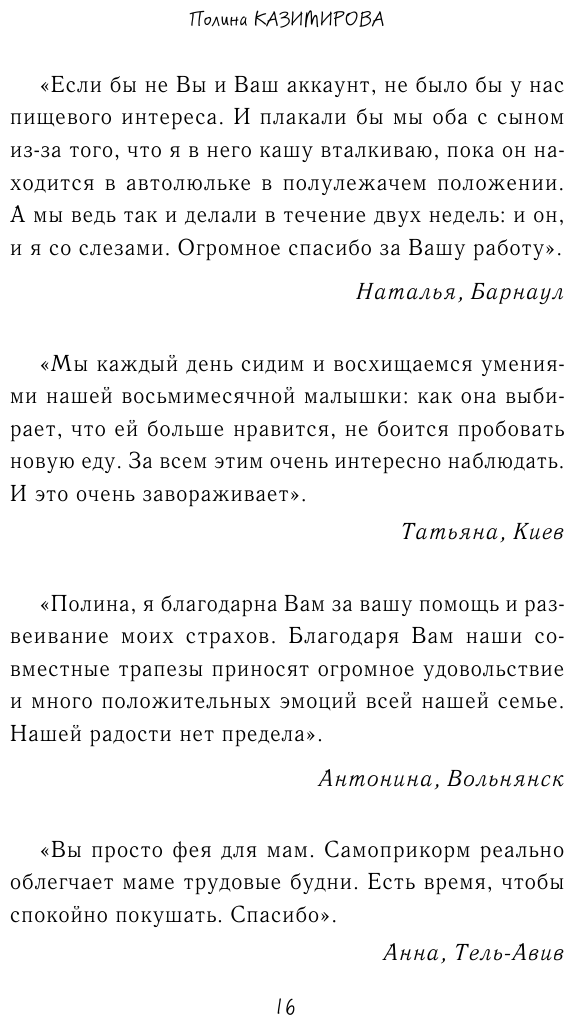 Полина КАЗИМИРОВА

«Если бы не Вы и Ваш аккаунт, не было бы у нас пищевого интереса. И плакали бы мы оба с сыном из-за того, что я в него кашу вталкиваю, пока он находится в автолюльке в полулежачем положении. А мы ведь так и делали в течение двух недель: и он, и я со слезами. Огромное спасибо за Вашу работу».

Наталья, Барнаул

«Мы каждый день сидим и восхищаемся умениями нашей восьмимесячной малышки: как она выбирает, что ей больше нравится, не боится пробовать новую еду. За всем этим очень интересно наблюдать. И это очень завораживает».

Татьяна, Киев

«Полина, я благодарна Вам за вашу помощь и развеивание моих страхов. Благодаря Вам наши совместные трапезы приносят огромное удовольствие и много положительных эмоций всей нашей семье. Нашей радости нет предела».

Антонина, Вольнянск

«Вы просто фея для мам. Самоприкорм реально облегчает маме трудовые будни. Есть время, чтобы спокойно покушать. Спасибо».

Анна, Тель-Авив

16